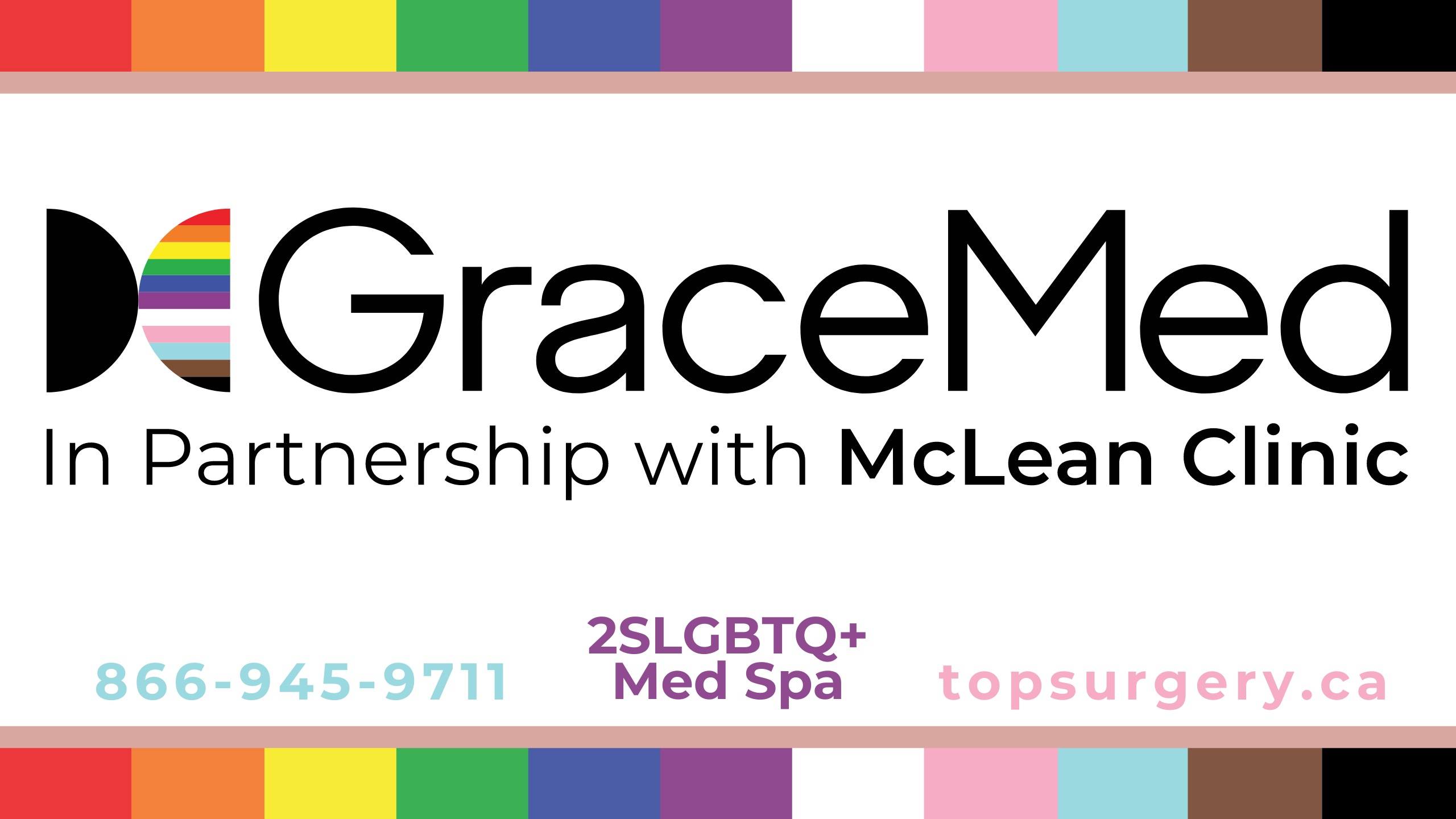 GraceMed

In Partnership with McLean Clinic

866-945-9711

2SLGBTQ+
Med Spa

topsurgery.ca